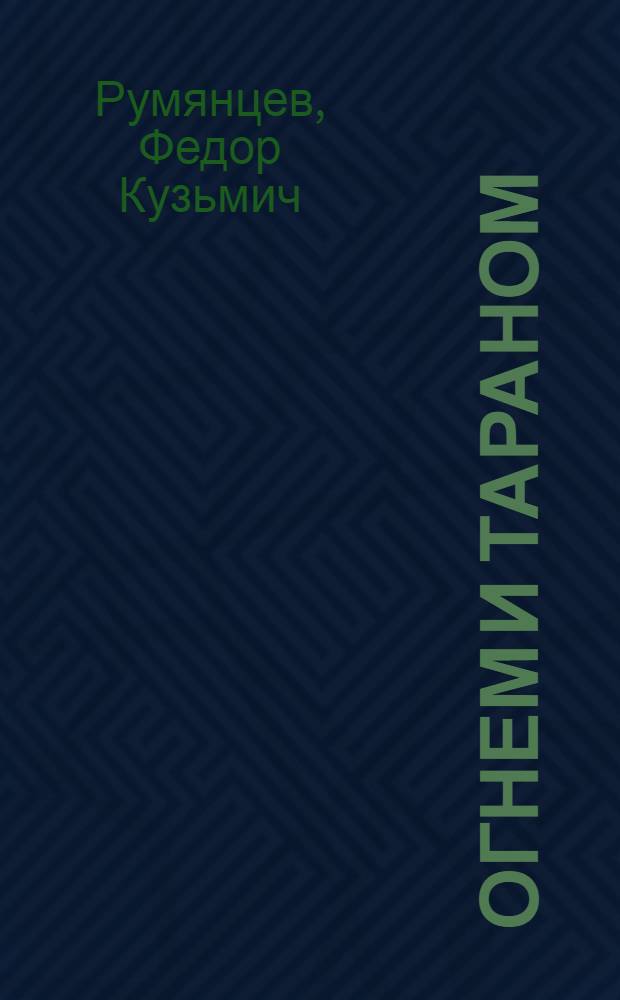 Румянцев, Федор Кузьмич

ОГНЕМ И ТАРАНОМ